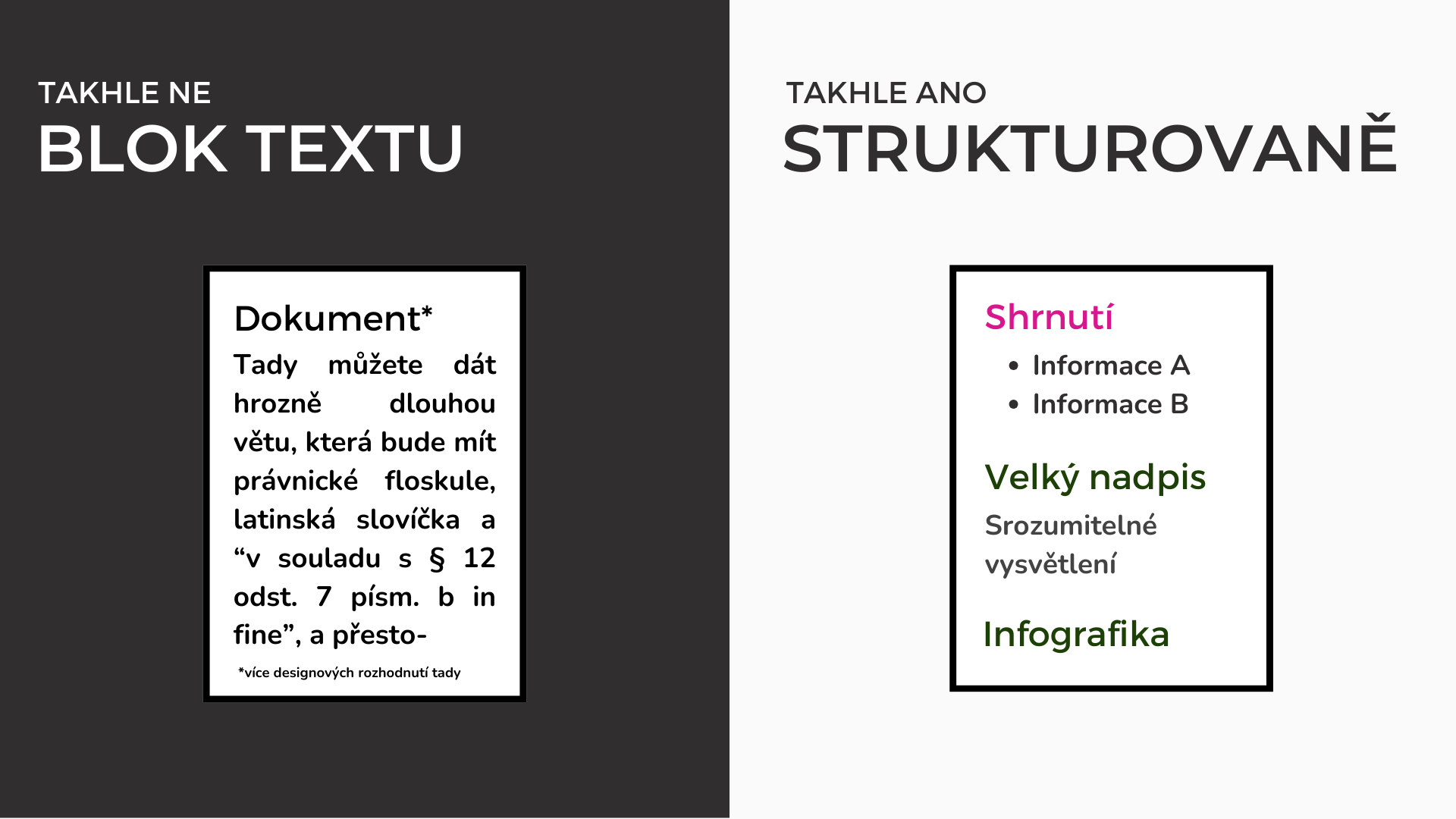 TAKHLE NE
BLOK TEXTU

Dokument*

Tady můžete dát hrozně dlouhou větu, která bude mít právnické floskule, latinská slovíčka a "v souladu s § 12 odst. 7 písm. b in fine", a přesto-

*více designových rozhodnutí tady

TAKHLE ANO
STRUKTUROVANĚ

Shrnutí

• Informace A
• Informace B

Velký nadpis

Srozumitelné vysvětlení

Infografika